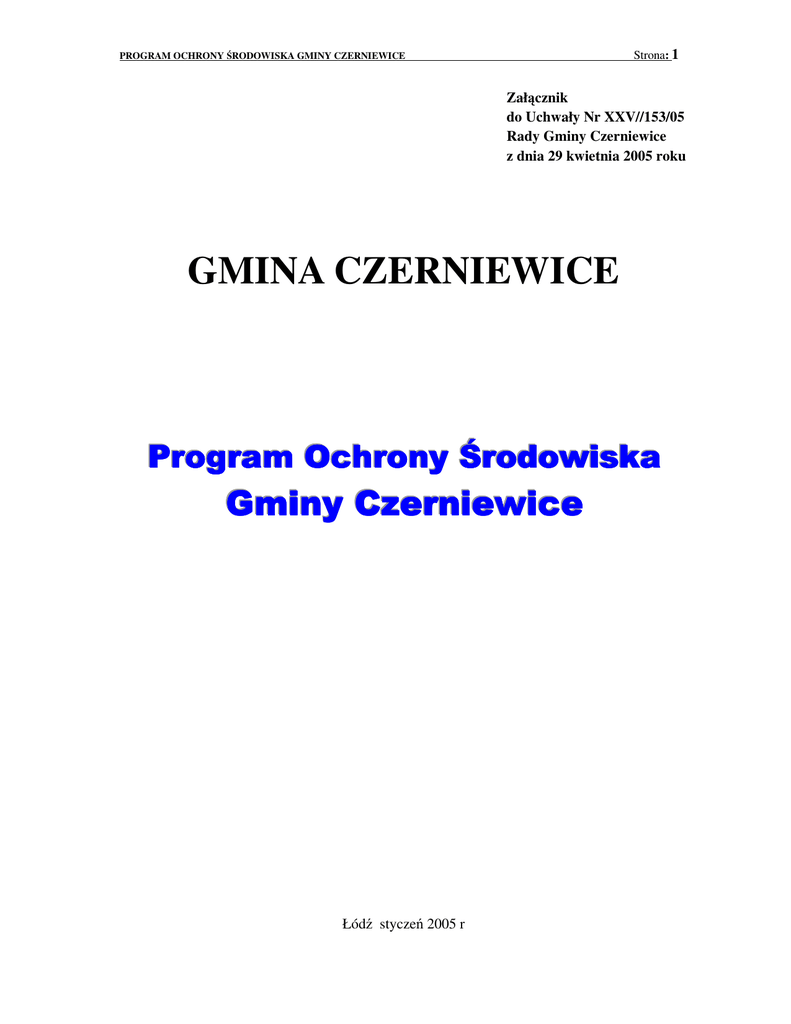 PROGRAM OCHRONY ŚRODOWISKA GMINY CZERNIEWICE Strona: 1

Załącznik
do Uchwały Nr XXV//153/05
Rady Gminy Czerniewice
z dnia 29 kwietnia 2005 roku

GMINA CZERNIEWICE

Program Ochrony Środowiska
Gminy Czerniewice

Łódź styczeń 2005 r